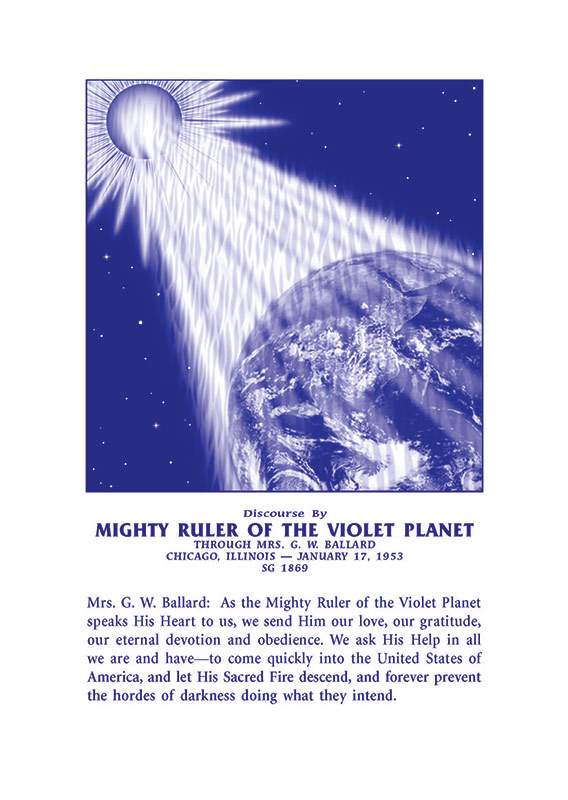 Discourse By
MIGHTY RULER OF THE VIOLET PLANET
THROUGH MRS. G. W. BALLARD
CHICAGO, ILLINOIS — JANUARY 17, 1953
SG 1869

Mrs. G. W. Ballard: As the Mighty Ruler of the Violet Planet speaks His Heart to us, we send Him our love, our gratitude, our eternal devotion and obedience. We ask His Help in all we are and have—to come quickly into the United States of America, and let His Sacred Fire descend, and forever prevent the hordes of darkness doing what they intend.